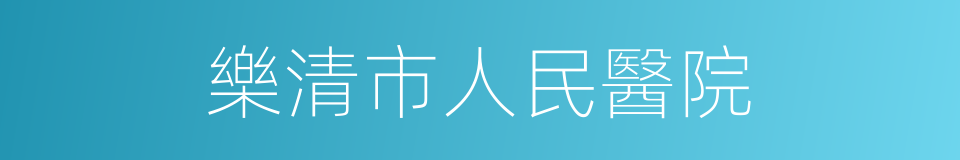 樂清市人民醫院